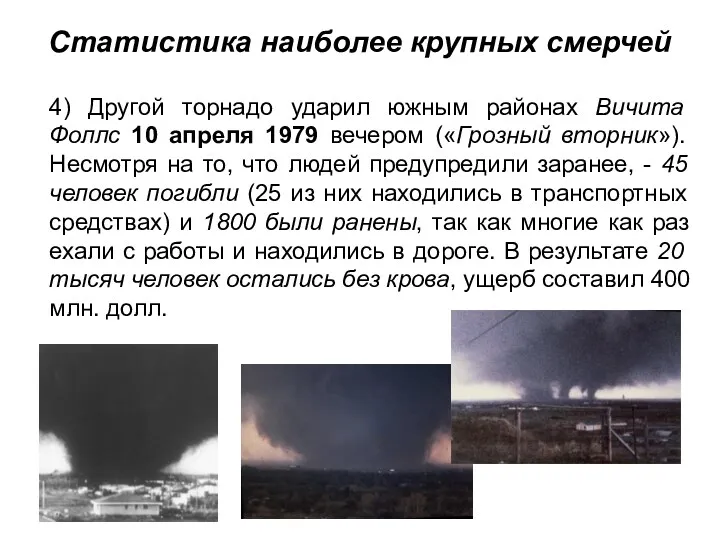 Статистика наиболее крупных смерчей

4) Другой торнадо ударил южным районах Вичита Фоллс 10 апреля 1979 вечером («Грозный вторник»). Несмотря на то, что людей предупредили заранее, - 45 человек погибли (25 из них находились в транспортных средствах) и 1800 были ранены, так как многие как раз ехали с работы и находились в дороге. В результате 20 тысяч человек остались без крова, ущерб составил 400 млн. долл.